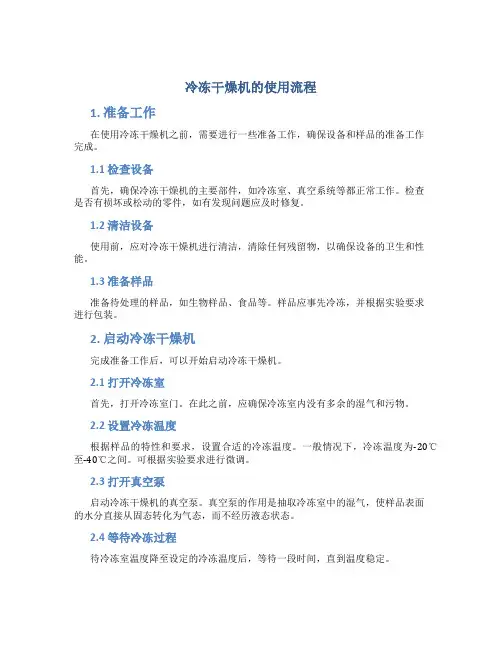 冷冻干燥机的使用流程

1. 准备工作

在使用冷冻干燥机之前，需要进行一些准备工作，确保设备和样品的准备工作完成。

1.1 检查设备

首先，确保冷冻干燥机的主要部件，如冷冻室、真空系统等都正常工作。检查是否有损坏或松动的零件，如有发现问题应及时修复。

1.2 清洁设备

使用前，应对冷冻干燥机进行清洁，清除任何残留物，以确保设备的卫生和性能。

1.3 准备样品

准备待处理的样品，如生物样品、食品等。样品应事先冷冻，并根据实验要求进行包装。

2. 启动冷冻干燥机

完成准备工作后，可以开始启动冷冻干燥机。

2.1 打开冷冻室

首先，打开冷冻室门。在此之前，应确保冷冻室内没有多余的湿气和污物。

2.2 设置冷冻温度

根据样品的特性和要求，设置合适的冷冻温度。一般情况下，冷冻温度为-20℃至-40℃之间。可根据实验要求进行微调。

2.3 打开真空泵

启动冷冻干燥机的真空泵。真空泵的作用是抽取冷冻室中的湿气，使样品表面的水分直接从固态转化为气态，而不经历液态状态。

2.4 等待冷冻过程

待冷冻室温度降至设定的冷冻温度后，等待一段时间，直到温度稳定。